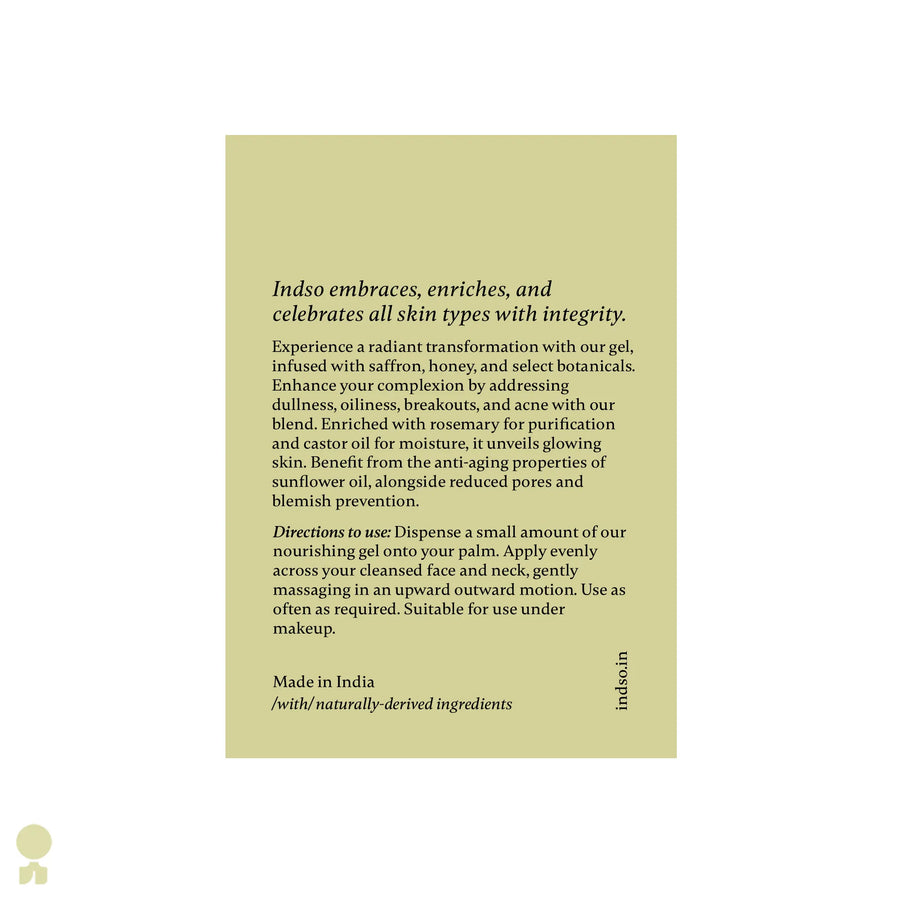 Indso embraces, enriches, and celebrates all skin types with integrity.

Experience a radiant transformation with our gel, infused with saffron, honey, and select botanicals. Enhance your complexion by addressing dullness, oiliness, breakouts, and acne with our blend. Enriched with rosemary for purification and castor oil for moisture, it unveils glowing skin. Benefit from the anti-aging properties of sunflower oil, alongside reduced pores and blemish prevention.

Directions to use: Dispense a small amount of our nourishing gel onto your palm. Apply evenly across your cleansed face and neck, gently massaging in an upward outward motion. Use as often as required. Suitable for use under makeup.

Made in India
/with/ naturally-derived ingredients

indso.in